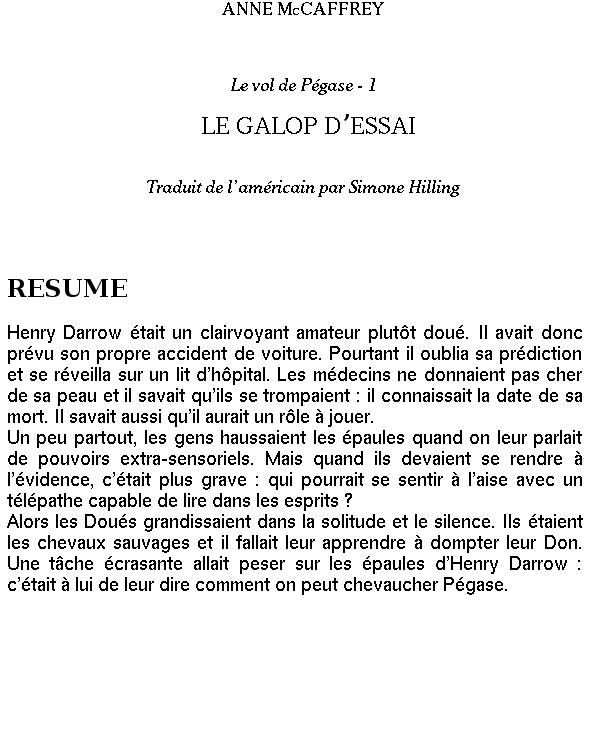 ANNE McCAFFREY

Le vol de Pégase - 1

LE GALOP D'ESSAI

Traduit de l'américain par Simone Hilling

RESUME

Henry Darrow était un clairvoyant amateur plutôt doué. Il avait donc prévu son propre accident de voiture. Pourtant il oublia sa prédiction et se réveilla sur un lit d'hôpital. Les médecins ne donnaient pas cher de sa peau et il savait qu'ils se trompaient : il connaissait la date de sa mort. Il savait aussi qu'il aurait un rôle à jouer.
Un peu partout, les gens haussaient les épaules quand on leur parlait de pouvoirs extra-sensoriels. Mais quand ils devaient se rendre à l'évidence, c'était plus grave : qui pourrait se sentir à l'aise avec un télépathe capable de lire dans les esprits ?
Alors les Doués grandissaient dans la solitude et le silence. Ils étaient les chevaux sauvages et il fallait leur apprendre à dompter leur Don. Une tâche écrasante allait peser sur les épaules d'Henry Darrow : c'était à lui de leur dire comment on peut chevaucher Pégase.